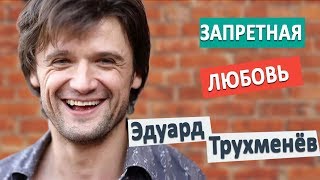 ЗАПРЕТНАЯ
ЛЮБОВЬ
Эдуард
Трухменёв